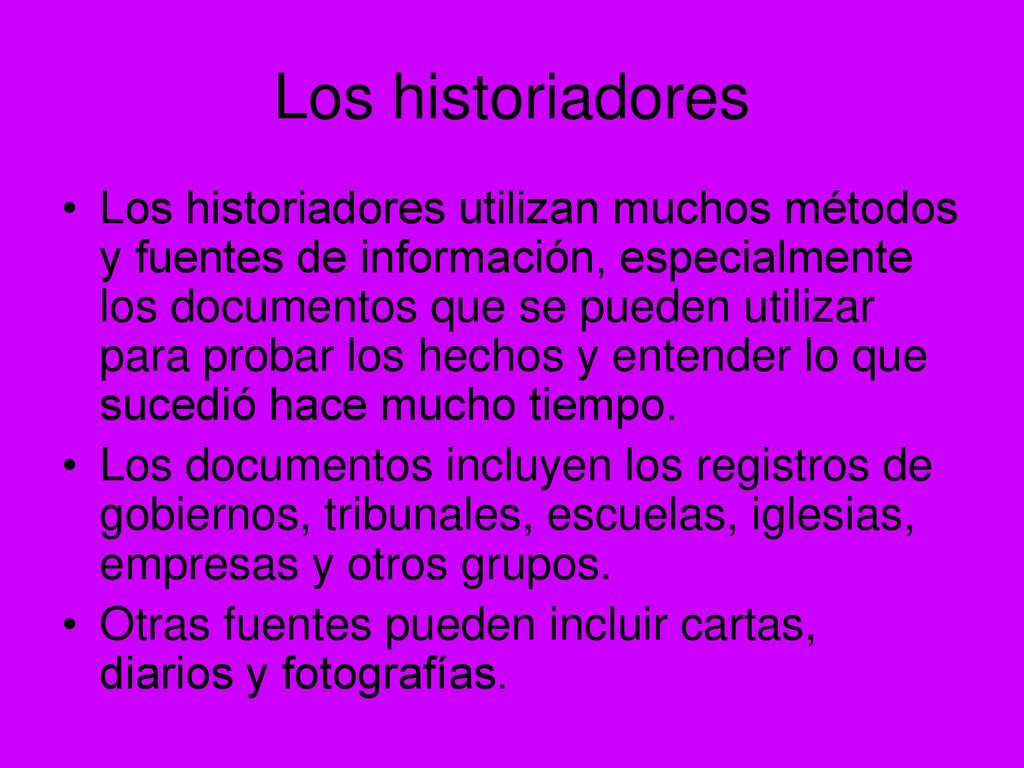 Los historiadores

• Los historiadores utilizan muchos métodos y fuentes de información, especialmente los documentos que se pueden utilizar para probar los hechos y entender lo que sucedió hace mucho tiempo.
• Los documentos incluyen los registros de gobiernos, tribunales, escuelas, iglesias, empresas y otros grupos.
• Otras fuentes pueden incluir cartas, diarios y fotografías.